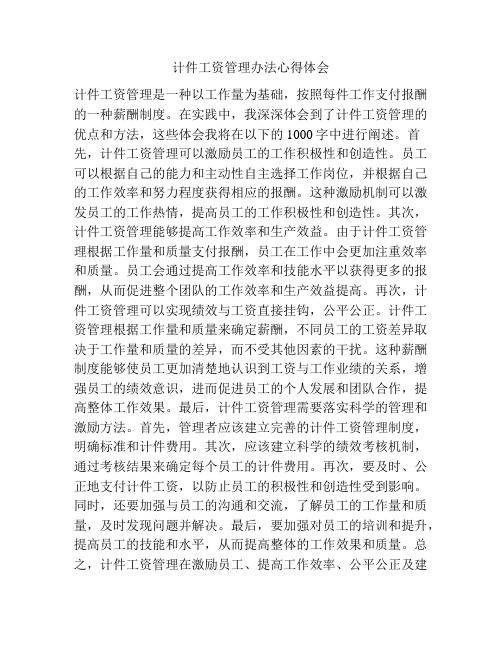 计件工资管理办法心得体会

计件工资管理是一种以工作量为基础，按照每件工作支付报酬的一种薪酬制度。在实践中，我深深体会到了计件工资管理的优点和方法，这些体会我将在以下的1000字中进行阐述。首先，计件工资管理可以激励员工的工作积极性和创造性。员工可以根据自己的能力和主动性自主选择工作岗位，并根据自己的工作效率和努力程度获得相应的报酬。这种激励机制可以激发员工的工作热情，提高员工的工作积极性和创造性。其次，计件工资管理能够提高工作效率和生产效益。由于计件工资管理根据工作量和质量支付报酬，员工在工作中会更加注重效率和质量。员工会通过提高工作效率和技能水平以获得更多的报酬，从而促进整个团队的工作效率和生产效益提高。再次，计件工资管理可以实现绩效与工资直接挂钩，公平公正。计件工资管理根据工作量和质量来确定薪酬，不同员工的工资差异取决于工作量和质量的差异，而不受其他因素的干扰。这种薪酬制度能够使员工更加清楚地认识到工资与工作业绩的关系，增强员工的绩效意识，进而促进员工的个人发展和团队合作，提高整体工作效果。最后，计件工资管理需要落实科学的管理和激励方法。首先，管理者应该建立完善的计件工资管理制度，明确标准和计件费用。其次，应该建立科学的绩效考核机制，通过考核结果来确定每个员工的计件费用。再次，要及时、公正地支付计件工资，以防止员工的积极性和创造性受到影响。同时，还要加强与员工的沟通和交流，了解员工的工作量和质量，及时发现问题并解决。最后，要加强对员工的培训和提升，提高员工的技能和水平，从而提高整体的工作效果和质量。总之，计件工资管理在激励员工、提高工作效率、公平公正及建